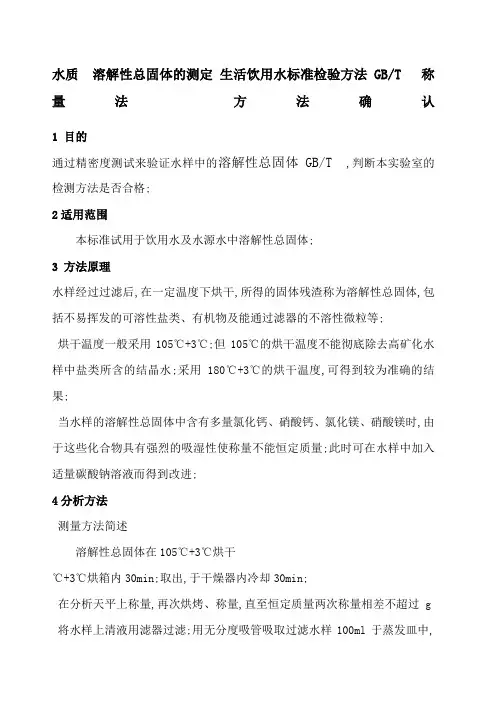 水质 溶解性总固体的测定 生活饮用水标准检验方法 GB/T 称量法方法确认

1 目的

通过精密度测试来验证水样中的溶解性总固体 GB/T ,判断本实验室的检测方法是否合格;

2 适用范围

本标准试用于饮用水及水源水中溶解性总固体;

3 方法原理

水样经过过滤后,在一定温度下烘干,所得的固体残渣称为溶解性总固体,包括不易挥发的可溶性盐类、有机物及能通过滤器的不溶性微粒等;

烘干温度一般采用 105℃+3℃;但 105℃的烘干温度不能彻底除去高矿化水样中盐类所含的结晶水;采用 180℃+3℃的烘干温度,可得到较为准确的结果;

当水样的溶解性总固体中含有多量氯化钙、硝酸钙、氯化镁、硝酸镁时,由于这些化合物具有强烈的吸湿性使称量不能恒定质量;此时可在水样中加入适量碳酸钠溶液而得到改进;

4 分析方法

测量方法简述

溶解性总固体在 105℃+3℃烘干

℃+3℃烘箱内 30min;取出,于干燥器内冷却 30min;

在分析天平上称量,再次烘烤、称量,直至恒定质量两次称量相差不超过 g

将水样上清液用滤器过滤;用无分度吸管吸取过滤水样 100ml 于蒸发皿中,